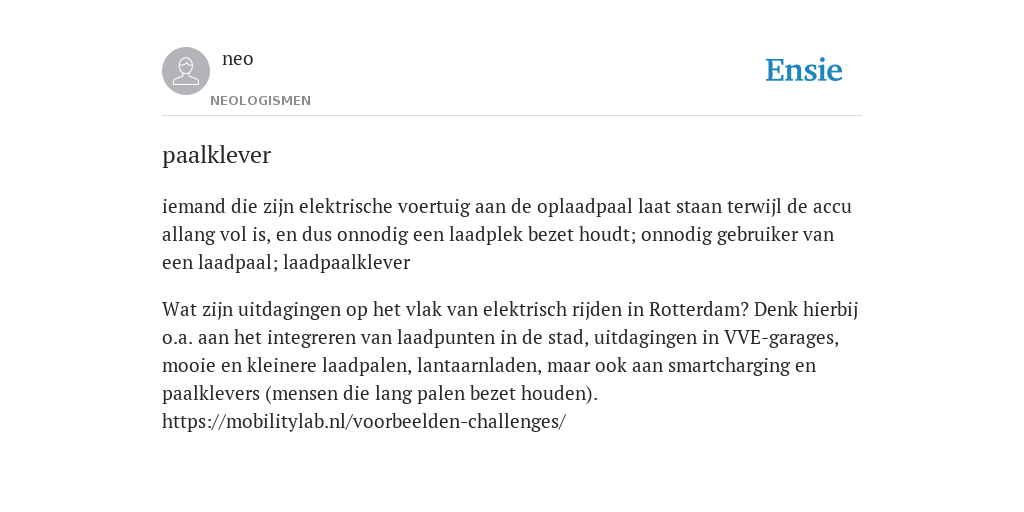 neo
NEOLOGISMEN

Ensie

paalklever

iemand die zijn elektrische voertuig aan de oplaadpaal laat staan terwijl de accu allang vol is, en dus onnodig een laadplek bezet houdt; onnodig gebruiker van een laadpaal; laadpaalklever

Wat zijn uitdagingen op het vlak van elektrisch rijden in Rotterdam? Denk hierbij o.a. aan het integreren van laadpunten in de stad, uitdagingen in VVE-garages, mooie en kleinere laadpalen, lantaarnladen, maar ook aan smartcharging en paalklevers (mensen die lang palen bezet houden).
https://mobilitylab.nl/voorbeelden-challenges/